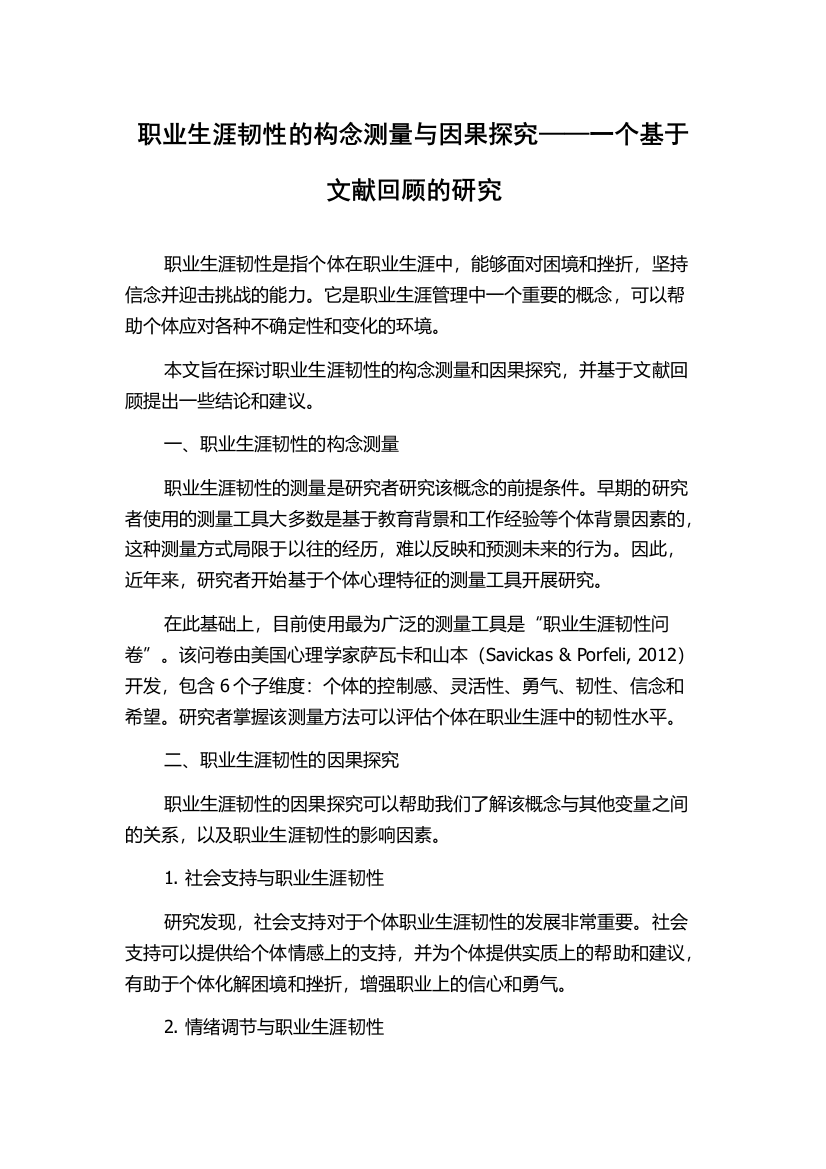 职业生涯韧性的构念测量与因果探究——一个基于文献回顾的研究

职业生涯韧性是指个体在职业生涯中，能够面对困境和挫折，坚持信念并迎击挑战的能力。它是职业生涯管理中一个重要的概念，可以帮助个体应对各种不确定性和变化的环境。

本文旨在探讨职业生涯韧性的构念测量和因果探究，并基于文献回顾提出一些结论和建议。

一、职业生涯韧性的构念测量

职业生涯韧性的测量是研究者研究该概念的前提条件。早期的研究者使用的测量工具大多数是基于教育背景和工作经验等个体背景因素的，这种测量方式局限于以往的经历，难以反映和预测未来的行为。因此，近年来，研究者开始基于个体心理特征的测量工具开展研究。

在此基础上，目前使用最为广泛的测量工具是“职业生涯韧性问卷”。该问卷由美国心理学家萨瓦卡和山本（Savickas & Porfeli, 2012）开发，包含 6 个子维度：个体的控制感、灵活性、勇气、韧性、信念和希望。研究者掌握该测量方法可以评估个体在职业生涯中的韧性水平。

二、职业生涯韧性的因果探究

职业生涯韧性的因果探究可以帮助我们了解该概念与其他变量之间的关系，以及职业生涯韧性的影响因素。

1. 社会支持与职业生涯韧性

研究发现，社会支持对于个体职业生涯韧性的发展非常重要。社会支持可以提供给个体情感上的支持，并为个体提供实质上的帮助和建议，有助于个体化解困境和挫折，增强职业上的信心和勇气。

2. 情绪调节与职业生涯韧性